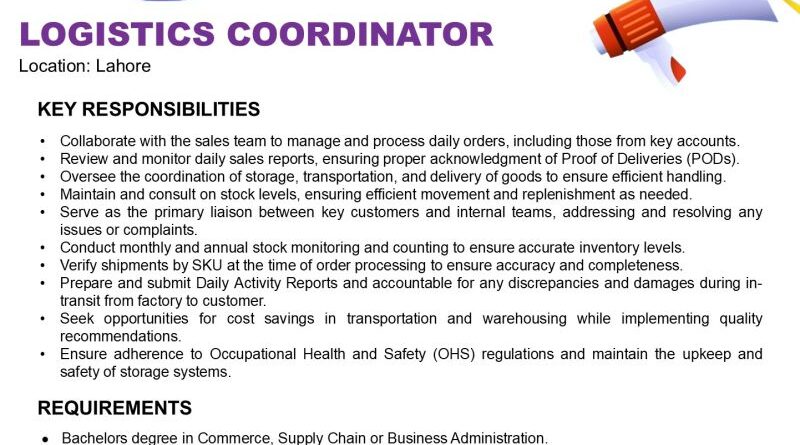 LOGISTICS COORDINATOR
Location: Lahore

KEY RESPONSIBILITIES

• Collaborate with the sales team to manage and process daily orders, including those from key accounts.
• Review and monitor daily sales reports, ensuring proper acknowledgment of Proof of Deliveries (PODs).
• Oversee the coordination of storage, transportation, and delivery of goods to ensure efficient handling.
• Maintain and consult on stock levels, ensuring efficient movement and replenishment as needed.
• Serve as the primary liaison between key customers and internal teams, addressing and resolving any issues or complaints.
• Conduct monthly and annual stock monitoring and counting to ensure accurate inventory levels.
• Verify shipments by SKU at the time of order processing to ensure accuracy and completeness.
• Prepare and submit Daily Activity Reports and accountable for any discrepancies and damages during in-transit from factory to customer.
• Seek opportunities for cost savings in transportation and warehousing while implementing quality recommendations.
• Ensure adherence to Occupational Health and Safety (OHS) regulations and maintain the upkeep and safety of storage systems.

REQUIREMENTS

• Bachelors degree in Commerce, Supply Chain or Business Administration.